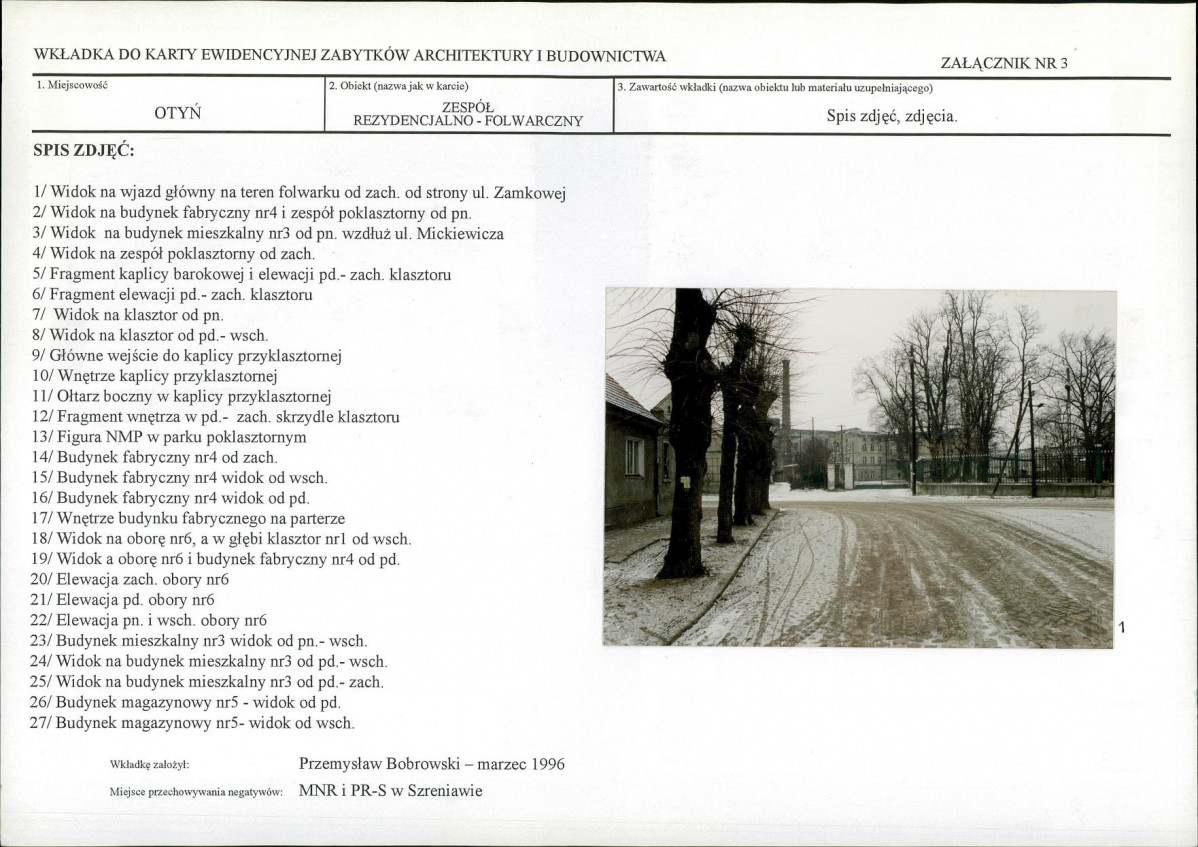 WKŁADKA DO KARTY EWIDENCYJNEJ ZABYTKÓW ARCHITEKTURY I BUDOWNICTWA

ZAŁĄCZNIK NR 3

1. Miejscowość
OTYŃ

2. Obiekt (nazwa jak w karcie)
ZESPÓŁ
REZYDENCJALNO - FOLWARCZNY

3. Zawartość wkładki (nazwa obiektu lub materiału uzupełniającego)
Spis zdjęć, zdjęcia.

SPIS ZDJĘĆ:

1/ Widok na wjazd główny na teren folwarku od zach. od strony ul. Zamkowej
2/ Widok na budynek fabryczny nr4 i zespół poklasztorny od pn.
3/ Widok na budynek mieszkalny nr3 od pn. wzdłuż ul. Mickiewicza
4/ Widok na zespół poklasztorny od zach.
5/ Fragment kaplicy barokowej i elewacji pd.- zach. klasztoru
6/ Fragment elewacji pd.- zach. klasztoru
7/ Widok na klasztor od pn.
8/ Widok na klasztor od pd.- wsch.
9/ Główne wejście do kaplicy przyklasztornej
10/ Wnętrze kaplicy przyklasztornej
11/ Ołtarz boczny w kaplicy przyklasztornej
12/ Fragment wnętrza w pd.- zach. skrzydle klasztoru
13/ Figura NMP w parku poklasztornym
14/ Budynek fabryczny nr4 od zach.
15/ Budynek fabryczny nr4 widok od wsch.
16/ Budynek fabryczny nr4 widok od pd.
17/ Wnętrze budynku fabrycznego na parterze
18/ Widok na oborę nr6, a w głębi klasztor nr1 od wsch.
19/ Widok a oborę nr6 i budynek fabryczny nr4 od pd.
20/ Elewacja zach. obory nr6
21/ Elewacja pd. obory nr6
22/ Elewacja pn. i wsch. obory nr6
23/ Budynek mieszkalny nr3 widok od pn.- wsch.
24/ Widok na budynek mieszkalny nr3 od pd.- wsch.
25/ Widok na budynek mieszkalny nr3 od pd.- zach.
26/ Budynek magazynowy nr5 - widok od pd.
27/ Budynek magazynowy nr5- widok od wsch.

1

Wkładkę założył: Przemysław Bobrowski – marzec 1996
Miejsce przechowywania negatywów: MNR i PR-S w Szreniawie